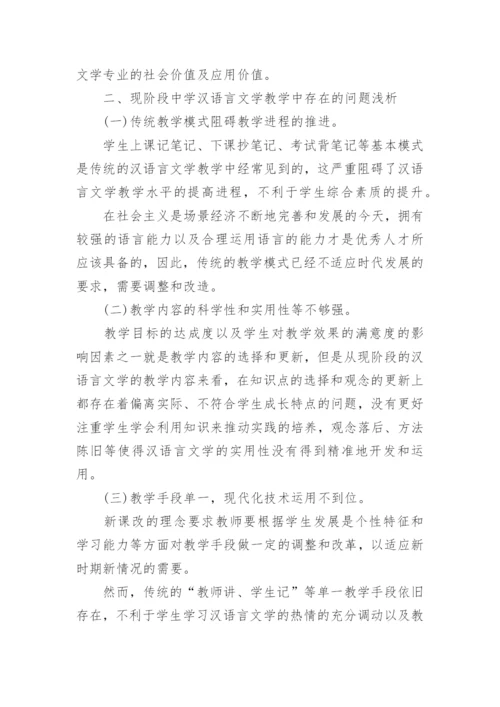 文学专业的社会价值及应用价值。

二、现阶段中学汉语言文学教学中存在的问题浅析

(一)传统教学模式阻碍教学进程的推进。

学生上课记笔记、下课抄笔记、考试背笔记等基本模式是传统的汉语言文学教学中经常见到的，这严重阻碍了汉语言文学教学水平的提高进程，不利于学生综合素质的提升。

在社会主义是场景经济不断地完善和发展的今天，拥有较强的语言能力以及合理运用语言的能力才是优秀人才所应该具备的，因此，传统的教学模式已经不适应时代发展的要求，需要调整和改造。

(二)教学内容的科学性和实用性等不够强。

教学目标的达成度以及学生对教学效果的满意度的影响因素之一就是教学内容的选择和更新，但是从现阶段的汉语言文学的教学内容来看，在知识点的选择和观念的更新上都存在着偏离实际、不符合学生成长特点的问题，没有更好注重学生学会利用知识来推动实践的培养，观念落后、方法陈旧等使得汉语言文学的实用性没有得到精准地开发和运用。

(三)教学手段单一，现代化技术运用不到位。

新课改的理念要求教师要根据学生发展是个性特征和学习能力等方面对教学手段做一定的调整和改革，以适应新时期新情况的需要。

然而，传统的“教师讲、学生记”等单一教学手段依旧存在，不利于学生学习汉语言文学的热情的充分调动以及教